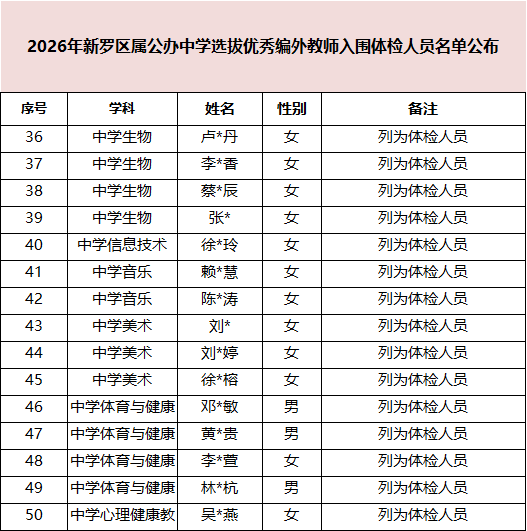 2026年新罗区属公办中学选拔优秀编外教师入围体检人员名单公布

| 序号 | 学科 | 姓名 | 性别 | 备注 |
|---|---|---|---|---|
| 36 | 中学生物 | 卢*丹 | 女 | 列为体检人员 |
| 37 | 中学生物 | 李*香 | 女 | 列为体检人员 |
| 38 | 中学生物 | 蔡*辰 | 女 | 列为体检人员 |
| 39 | 中学生物 | 张* | 女 | 列为体检人员 |
| 40 | 中学信息技术 | 徐*玲 | 女 | 列为体检人员 |
| 41 | 中学音乐 | 赖*慧 | 女 | 列为体检人员 |
| 42 | 中学音乐 | 陈*涛 | 女 | 列为体检人员 |
| 43 | 中学美术 | 刘* | 女 | 列为体检人员 |
| 44 | 中学美术 | 刘*婷 | 女 | 列为体检人员 |
| 45 | 中学美术 | 徐*榕 | 女 | 列为体检人员 |
| 46 | 中学体育与健康 | 邓*敏 | 男 | 列为体检人员 |
| 47 | 中学体育与健康 | 黄*贵 | 男 | 列为体检人员 |
| 48 | 中学体育与健康 | 李*萱 | 女 | 列为体检人员 |
| 49 | 中学体育与健康 | 林*杭 | 男 | 列为体检人员 |
| 50 | 中学心理健康教 | 吴*燕 | 女 | 列为体检人员 |